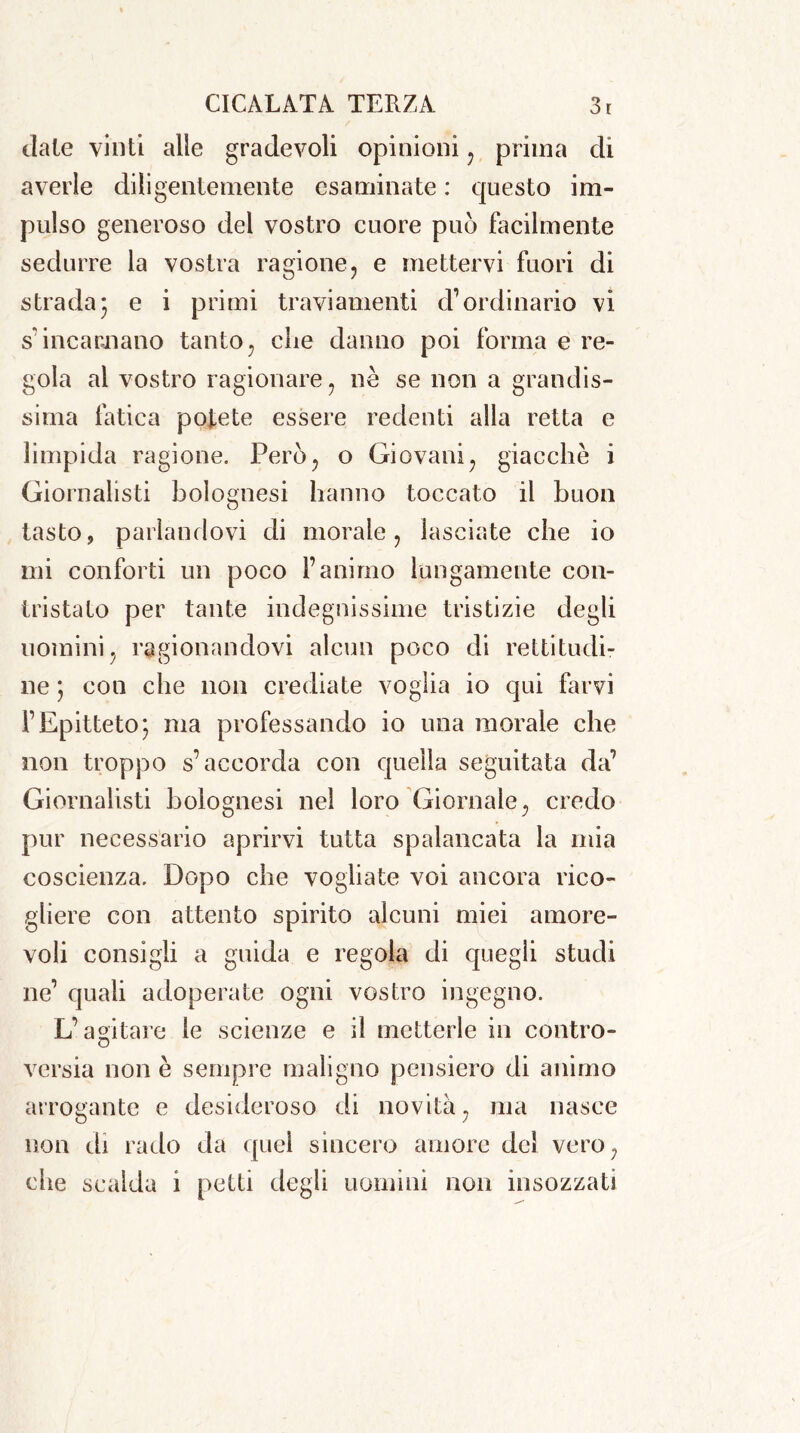 CICALATA TERZA 31

date vinti alle gradevoli opinioni, prima di averle diligentemente esaminate: questo impulso generoso del vostro cuore può facilmente sedurre la vostra ragione, e mettervi fuori di strada; e i primi traviamenti d'ordinario vi s'incarnano tanto, che danno poi forma e regola al vostro ragionare, nè se non a grandissima fatica potete essere redenti alla retta e limpida ragione. Però, o Giovani, giacchè i Giornalisti bolognesi hanno toccato il buon tasto, parlandovi di morale, lasciate che io mi conforti un poco l'animo lungamente contristato per tante indegnissime tristizie degli uomini, ragionandovi alcun poco di rettitudine; con che non crediate voglia io qui farvi l'Epitteto; ma professando io una morale che non troppo s'accorda con quella seguitata da' Giornalisti bolognesi nel loro Giornale, credo pur necessario aprirvi tutta spalancata la mia coscienza. Dopo che vogliate voi ancora ricogliere con attento spirito alcuni miei amorevoli consigli a guida e regola di quegli studi ne' quali adoperate ogni vostro ingegno.

L'agitare le scienze e il metterle in controversia non è sempre maligno pensiero di animo arrogante e desideroso di novità, ma nasce non di rado da quel sincero amore del vero, che scalda i petti degli uomini non insozzati